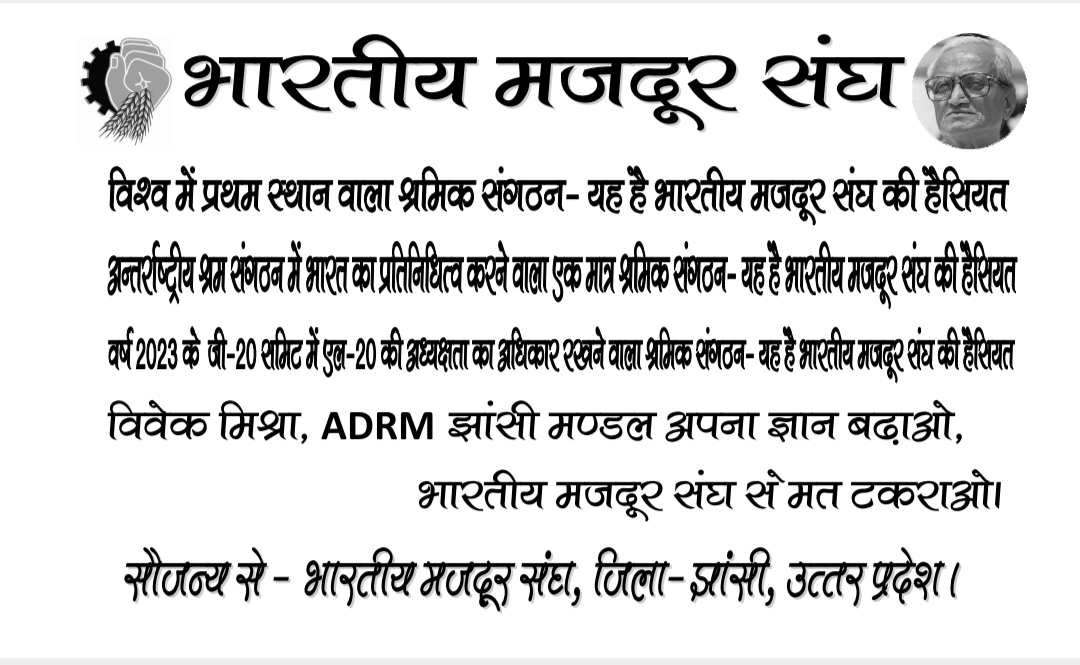 भारतीय मजदूर संघ

विश्व में प्रथम स्थान वाला श्रमिक संगठन- यह है भारतीय मजदूर संघ की हैसियत

अन्तर्राष्ट्रीय श्रम संगठन में भारत का प्रतिनिधित्व करने वाला एक मात्र श्रमिक संगठन- यह है भारतीय मजदूर संघ की हैसियत

वर्ष 2023 के जी-20 समिट में एल-20 की अध्यक्षता का अधिकार रखने वाला श्रमिक संगठन- यह है भारतीय मजदूर संघ की हैसियत

विवेक मिश्रा, ADRM झांसी मण्डल अपना ज्ञान बढ़ाओ,
भारतीय मजदूर संघ से मत टकराओ।

सौजन्य से - भारतीय मजदूर संघ, जिला-झांसी, उत्तर प्रदेश।